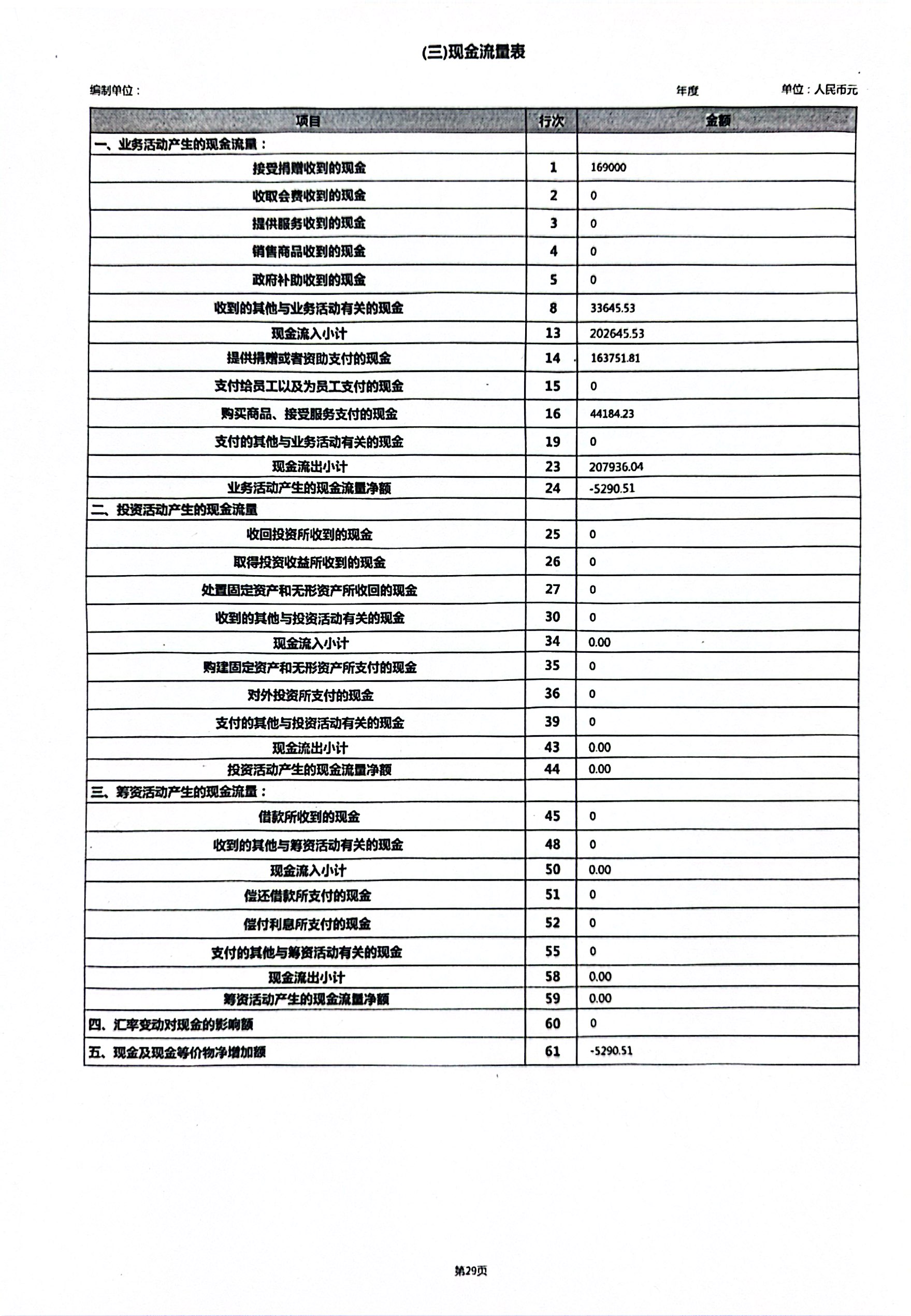 (三)现金流量表

编制单位：

年度

单位：人民币元

| 项目 | 行次 | 金额 |
|---|---|---|
| 一、业务活动产生的现金流量： | | |
| 接受捐赠收到的现金 | 1 | 169000 |
| 收取会费收到的现金 | 2 | 0 |
| 提供服务收到的现金 | 3 | 0 |
| 销售商品收到的现金 | 4 | 0 |
| 政府补助收到的现金 | 5 | 0 |
| 收到的其他与业务活动有关的现金 | 8 | 33645.53 |
| 现金流入小计 | 13 | 202645.53 |
| 提供捐赠或者资助支付的现金 | 14 | 163751.81 |
| 支付给员工以及为员工支付的现金 | 15 | 0 |
| 购买商品、接受服务支付的现金 | 16 | 44184.23 |
| 支付的其他与业务活动有关的现金 | 19 | 0 |
| 现金流出小计 | 23 | 207936.04 |
| 业务活动产生的现金流量净额 | 24 | -5290.51 |
| 二、投资活动产生的现金流量 | | |
| 收回投资所收到的现金 | 25 | 0 |
| 取得投资收益所收到的现金 | 26 | 0 |
| 处置固定资产和无形资产所收回的现金 | 27 | 0 |
| 收到的其他与投资活动有关的现金 | 30 | 0 |
| 现金流入小计 | 34 | 0.00 |
| 购建固定资产和无形资产所支付的现金 | 35 | 0 |
| 对外投资所支付的现金 | 36 | 0 |
| 支付的其他与投资活动有关的现金 | 39 | 0 |
| 现金流出小计 | 43 | 0.00 |
| 投资活动产生的现金流量净额 | 44 | 0.00 |
| 三、筹资活动产生的现金流量： | | |
| 借款所收到的现金 | 45 | 0 |
| 收到的其他与筹资活动有关的现金 | 48 | 0 |
| 现金流入小计 | 50 | 0.00 |
| 偿还借款所支付的现金 | 51 | 0 |
| 偿付利息所支付的现金 | 52 | 0 |
| 支付的其他与筹资活动有关的现金 | 55 | 0 |
| 现金流出小计 | 58 | 0.00 |
| 筹资活动产生的现金流量净额 | 59 | 0.00 |
| 四、汇率变动对现金的影响额 | 60 | 0 |
| 五、现金及现金等价物净增加额 | 61 | -5290.51 |

第29页